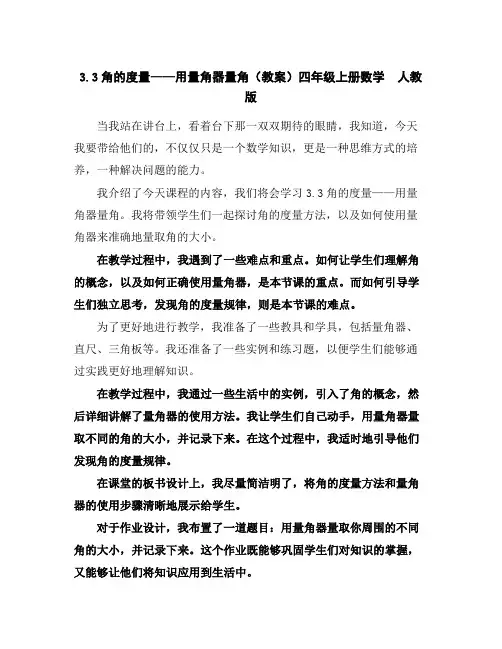 3.3 角的度量——用量角器量角（教案）四年级上册数学 人教版

当我站在讲台上，看着台下那一双双期待的眼睛，我知道，今天我要带给他们的，不仅仅只是一个数学知识，更是一种思维方式的培养，一种解决问题的能力。

我介绍了今天课程的内容，我们将会学习 3.3 角的度量——用量角器量角。我将带领学生们一起探讨角的度量方法，以及如何使用量角器来准确地量取角的大小。

在教学过程中，我遇到了一些难点和重点。如何让学生们理解角的概念，以及如何正确使用量角器，是本节课的重点。而如何引导学生们独立思考，发现角的度量规律，则是本节课的难点。

为了更好地进行教学，我准备了一些教具和学具，包括量角器、直尺、三角板等。我还准备了一些实例和练习题，以便学生们能够通过实践更好地理解知识。

在教学过程中，我通过一些生活中的实例，引入了角的概念，然后详细讲解了量角器的使用方法。我让学生们自己动手，用量角器量取不同的角的大小，并记录下来。在这个过程中，我适时地引导他们发现角的度量规律。

在课堂的板书设计上，我尽量简洁明了，将角的度量方法和量角器的使用步骤清晰地展示给学生。

对于作业设计，我布置了一道题目：用量角器量取你周围的不同角的大小，并记录下来。这个作业既能够巩固学生们对知识的掌握，又能够让他们将知识应用到生活中。